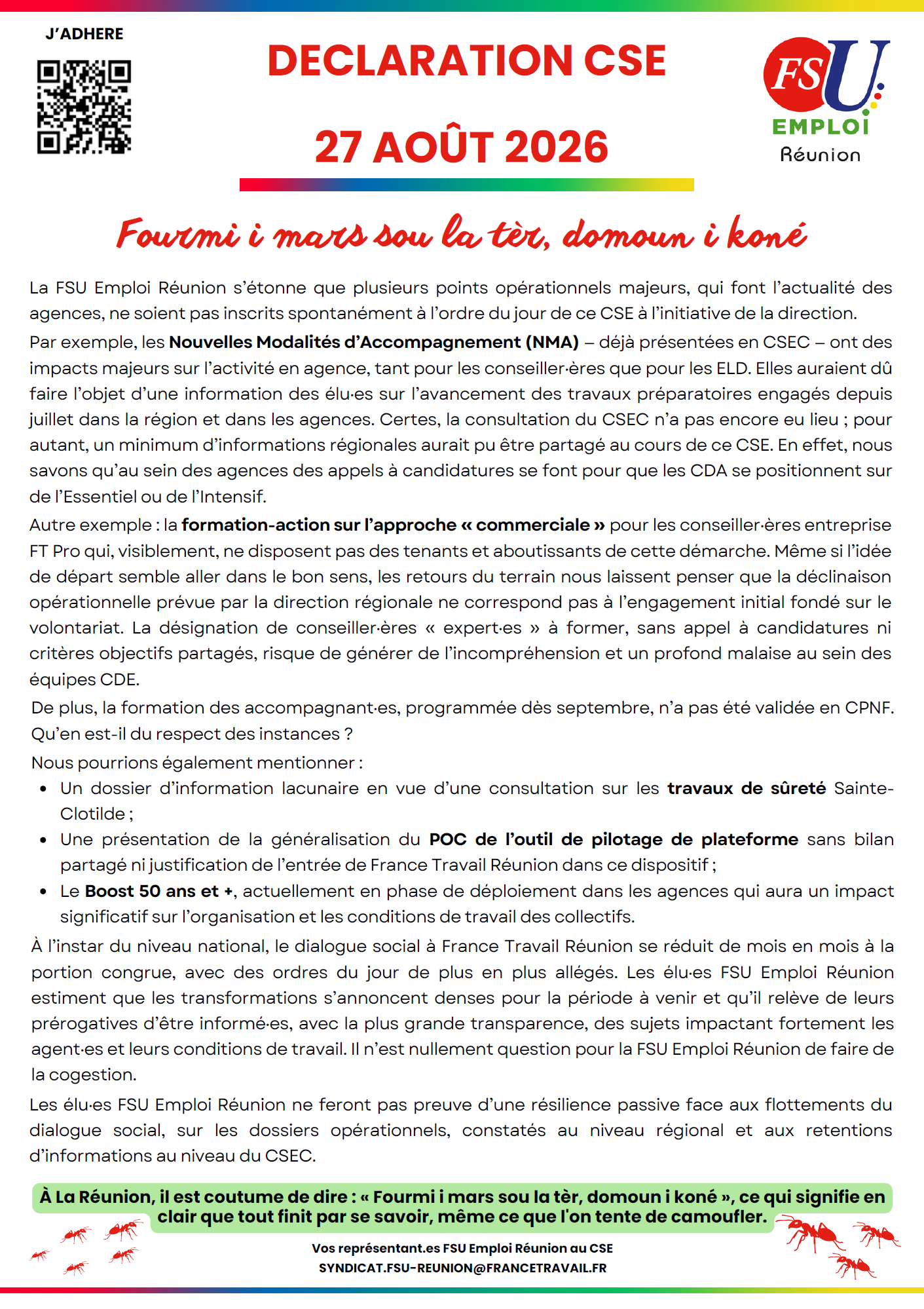 J'ADHERE

DECLARATION CSE

27 AOÛT 2026

FSU
EMPLOI
Réunion

Fourmi i mars sou la tèr, domoun i koné

La FSU Emploi Réunion s'étonne que plusieurs points opérationnels majeurs, qui font l'actualité des agences, ne soient pas inscrits spontanément à l'ordre du jour de ce CSE à l'initiative de la direction.

Par exemple, les Nouvelles Modalités d'Accompagnement (NMA) – déjà présentées en CSEC – ont des impacts majeurs sur l'activité en agence, tant pour les conseiller·ères que pour les ELD. Elles auraient dû faire l'objet d'une information des élu·es sur l'avancement des travaux préparatoires engagés depuis juillet dans la région et dans les agences. Certes, la consultation du CSEC n'a pas encore eu lieu ; pour autant, un minimum d'informations régionales aurait pu être partagé au cours de ce CSE. En effet, nous savons qu'au sein des agences des appels à candidatures se font pour que les CDA se positionnent sur de l'Essentiel ou de l'Intensif.

Autre exemple : la formation-action sur l'approche « commerciale » pour les conseiller·ères entreprise FT Pro qui, visiblement, ne disposent pas des tenants et aboutissants de cette démarche. Même si l'idée de départ semble aller dans le bon sens, les retours du terrain nous laissent penser que la déclinaison opérationnelle prévue par la direction régionale ne correspond pas à l'engagement initial fondé sur le volontariat. La désignation de conseiller·ères « expert·es » à former, sans appel à candidatures ni critères objectifs partagés, risque de générer de l'incompréhension et un profond malaise au sein des équipes CDE.

De plus, la formation des accompagnant·es, programmée dès septembre, n'a pas été validée en CPNF. Qu'en est-il du respect des instances ?

Nous pourrions également mentionner :
• Un dossier d'information lacunaire en vue d'une consultation sur les travaux de sûreté Sainte-Clotilde ;
• Une présentation de la généralisation du POC de l'outil de pilotage de plateforme sans bilan partagé ni justification de l'entrée de France Travail Réunion dans ce dispositif ;
• Le Boost 50 ans et +, actuellement en phase de déploiement dans les agences qui aura un impact significatif sur l'organisation et les conditions de travail des collectifs.

À l'instar du niveau national, le dialogue social à France Travail Réunion se réduit de mois en mois à la portion congrue, avec des ordres du jour de plus en plus allégés. Les élu·es FSU Emploi Réunion estiment que les transformations s'annoncent denses pour la période à venir et qu'il relève de leurs prérogatives d'être informé·es, avec la plus grande transparence, des sujets impactant fortement les agent·es et leurs conditions de travail. Il n'est nullement question pour la FSU Emploi Réunion de faire de la cogestion.

Les élu·es FSU Emploi Réunion ne feront pas preuve d'une résilience passive face aux flottements du dialogue social, sur les dossiers opérationnels, constatés au niveau régional et aux retentions d'informations au niveau du CSEC.

À La Réunion, il est coutume de dire : « Fourmi i mars sou la tèr, domoun i koné », ce qui signifie en clair que tout finit par se savoir, même ce que l'on tente de camoufler.

Vos représentant.es FSU Emploi Réunion au CSE
SYNDICAT.FSU-REUNION@FRANCETRAVAIL.FR